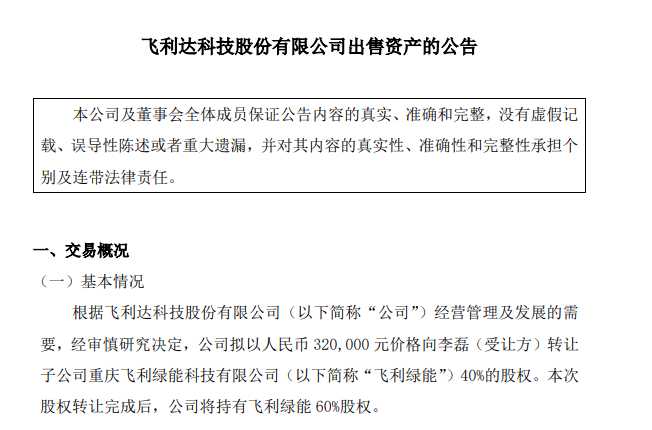 飞利达科技股份有限公司出售资产的公告

本公司及董事会全体成员保证公告内容的真实、准确和完整，没有虚假记载、误导性陈述或者重大遗漏，并对其内容的真实性、准确性和完整性承担个别及连带法律责任。

一、交易概况

（一）基本情况

根据飞利达科技股份有限公司（以下简称“公司”）经营管理及发展的需要，经审慎研究决定，公司拟以人民币 320,000 元价格向李磊（受让方）转让子公司重庆飞利绿能科技有限公司（以下简称“飞利绿能”）40%的股权。本次股权转让完成后，公司将持有飞利绿能 60%股权。